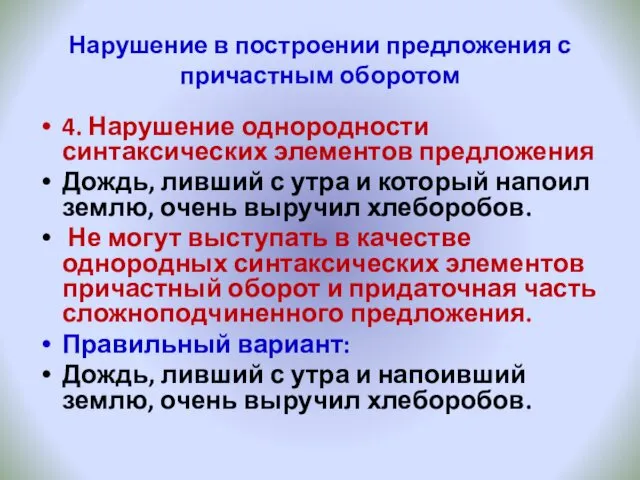 Нарушение в построении предложения с причастным оборотом

• 4. Нарушение однородности синтаксических элементов предложения
• Дождь, ливший с утра и который напоил землю, очень выручил хлеборобов.
• Не могут выступать в качестве однородных синтаксических элементов причастный оборот и придаточная часть сложноподчиненного предложения.
• Правильный вариант:
• Дождь, ливший с утра и напоивший землю, очень выручил хлеборобов.